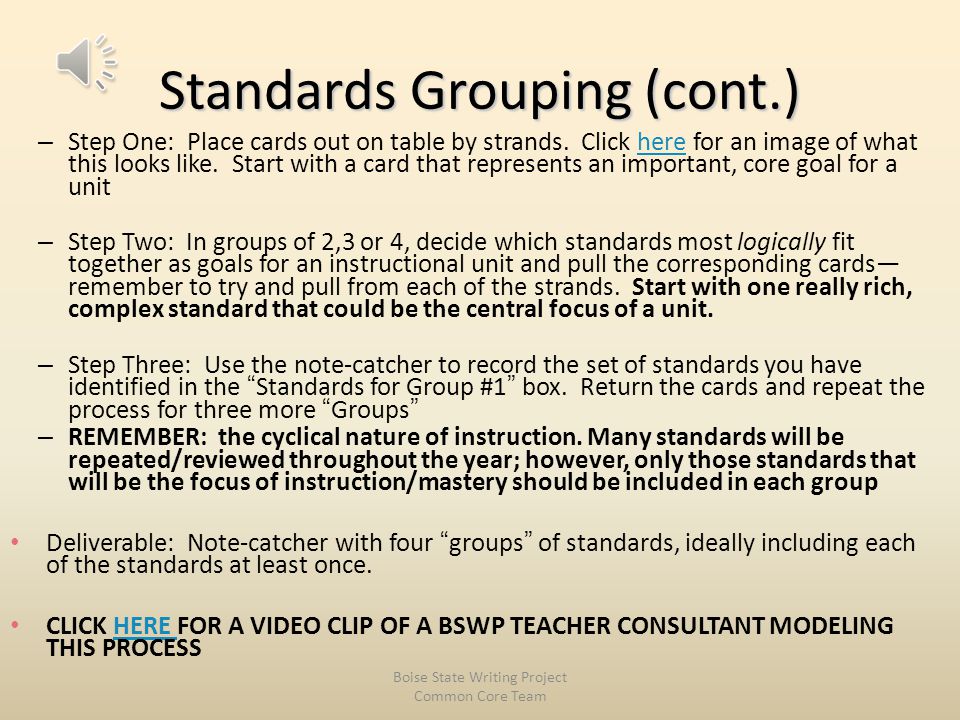 Standards Grouping (cont.)

– Step One: Place cards out on table by strands. Click here for an image of what this looks like. Start with a card that represents an important, core goal for a unit

– Step Two: In groups of 2,3 or 4, decide which standards most logically fit together as goals for an instructional unit and pull the corresponding cards—remember to try and pull from each of the strands. Start with one really rich, complex standard that could be the central focus of a unit.

– Step Three: Use the note-catcher to record the set of standards you have identified in the “Standards for Group #1” box. Return the cards and repeat the process for three more “Groups”

– REMEMBER: the cyclical nature of instruction. Many standards will be repeated/reviewed throughout the year; however, only those standards that will be the focus of instruction/mastery should be included in each group

• Deliverable: Note-catcher with four “groups” of standards, ideally including each of the standards at least once.

• CLICK HERE FOR A VIDEO CLIP OF A BSWP TEACHER CONSULTANT MODELING THIS PROCESS

Boise State Writing Project
Common Core Team